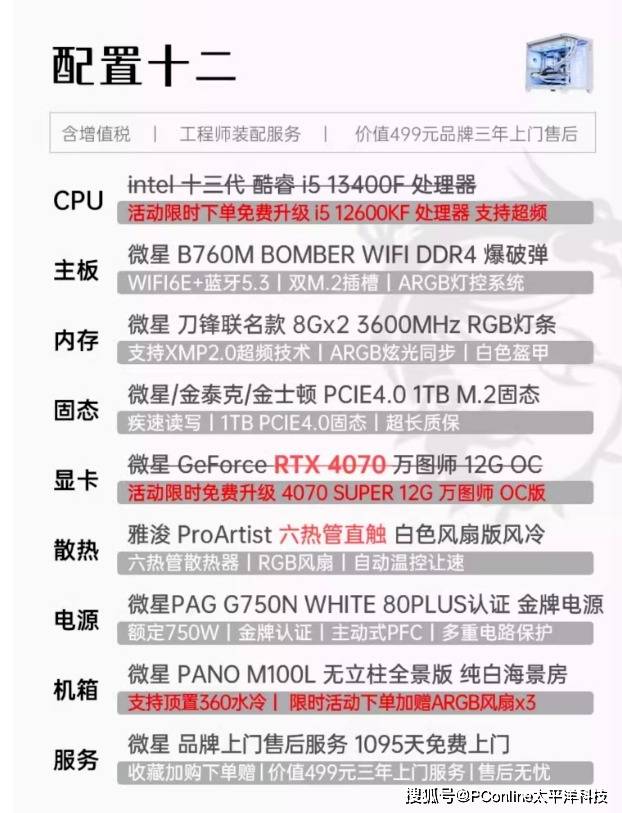 配置十二

含增值税 | 工程师装配服务 | 价值499元品牌三年上门售后

CPU
intel 十三代 酷睿 i5 13400F 处理器
活动限时下单免费升级 i5 12600KF 处理器 支持超频

主板
微星 B760M BOMBER WIFI DDR4 爆破弹
WIFI6E+蓝牙5.3 | 双M.2插槽 | ARGB灯控系统

内存
微星 刀锋联名款 8Gx2 3600MHz RGB灯条
支持XMP2.0超频技术 | ARGB炫光同步 | 白色盔甲

固态
微星/金泰克/金士顿 PCIE4.0 1TB M.2固态
疾速读写 | 1TB PCIE4.0固态 | 超长质保

显卡
微星 GeForce RTX 4070 万图师 12G OC
活动限时免费升级 4070 SUPER 12G 万图师 OC版

散热
雅浚 ProArtist 六热管直触 白色风扇版风冷
六热管散热器 | RGB风扇 | 自动温控让速

电源
微星PAG G750N WHITE 80PLUS认证 金牌电源
额定750W | 金牌认证 | 主动式PFC | 多重电路保护

机箱
微星 PANO M100L 无立柱全景版 纯白海景房
支持顶置360水冷 | 限时活动下单加赠ARGB风扇x3

服务
微星 品牌上门售后服务 1095天免费上门
收藏加购下单赠 | 价值499元三年上门服务 | 售后无忧

搜狐号@PConline太平洋科技